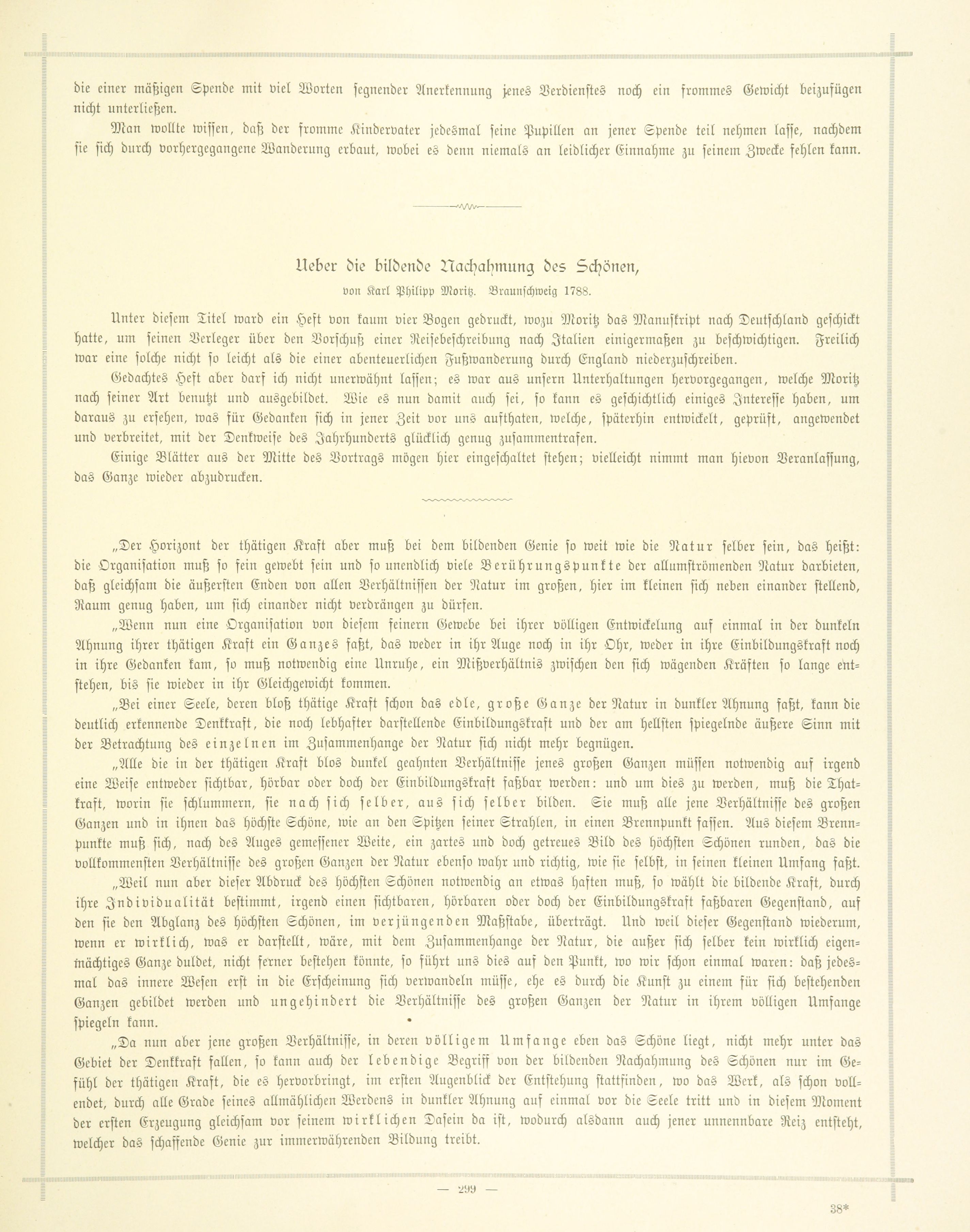 die einer mäßigen Spende mit viel Worten segnender Anerkennung jenes Verdienstes noch ein frommes Gewicht beizufügen nicht unterließen.

Man wollte wissen, daß der fromme Kindervater jedesmal seine Pupillen an jener Spende teil nehmen lasse, nachdem sie sich durch vorhergegangene Wanderung erbaut, wobei es denn niemals an leiblicher Einnahme zu seinem Zwecke fehlen kann.

Ueber die bildende Nachahmung des Schönen,

von Karl Philipp Moritz. Braunschweig 1788.

Unter diesem Titel ward ein Heft von kaum vier Bogen gedruckt, wozu Moritz das Manuskript nach Deutschland geschickt hatte, um seinen Verleger über den Vorschuß einer Reisebeschreibung nach Italien einigermaßen zu beschwichtigen. Freilich war eine solche nicht so leicht als die einer abenteuerlichen Fußwanderung durch England niederzuschreiben.

Gedachtes Heft aber darf ich nicht unerwähnt lassen; es war aus unsern Unterhaltungen hervorgegangen, welche Moritz nach seiner Art benutzt und ausgebildet. Wie es nun damit auch sei, so kann es geschichtlich einiges Interesse haben, um daraus zu ersehen, was für Gedanken sich in jener Zeit vor uns aufthaten, welche, späterhin entwickelt, geprüft, angewendet und verbreitet, mit der Denkweise des Jahrhunderts glücklich genug zusammentrafen.

Einige Blätter aus der Mitte des Vortrags mögen hier eingeschaltet stehen; vielleicht nimmt man hievon Veranlassung, das Ganze wieder abzudrucken.

„Der Horizont der thätigen Kraft aber muß bei dem bildenden Genie so weit wie die Natur selber sein, das heißt: die Organisation muß so fein gewebt sein und so unendlich viele Berührungspunkte der allumströmenden Natur darbieten, daß gleichsam die äußersten Enden von allen Verhältnissen der Natur im großen, hier im kleinen sich neben einander stellend, Raum genug haben, um sich einander nicht verdrängen zu dürfen.

„Wenn nun eine Organisation von diesem feinern Gewebe bei ihrer völligen Entwickelung auf einmal in der dunkeln Ahnung ihrer thätigen Kraft ein Ganzes faßt, das weder in ihr Auge noch in ihr Ohr, weder in ihre Einbildungskraft noch in ihre Gedanken kam, so muß notwendig eine Unruhe, ein Mißverhältnis zwischen den sich wägenden Kräften so lange entstehen, bis sie wieder in ihr Gleichgewicht kommen.

„Bei einer Seele, deren bloß thätige Kraft schon das edle, große Ganze der Natur in dunkler Ahnung faßt, kann die deutlich erkennende Denkkraft, die noch lebhafter darstellende Einbildungskraft und der am hellsten spiegelnde äußere Sinn mit der Betrachtung des einzelnen im Zusammenhange der Natur sich nicht mehr begnügen.

„Alle die in der thätigen Kraft blos dunkel geahnten Verhältnisse jenes großen Ganzen müssen notwendig auf irgend eine Weise entweder sichtbar, hörbar oder doch der Einbildungskraft faßbar werden: und um dies zu werden, muß die Thatkraft, worin sie schlummern, sie nach sich selber, aus sich selber bilden. Sie muß alle jene Verhältnisse des großen Ganzen und in ihnen das höchste Schöne, wie an den Spitzen seiner Strahlen, in einen Brennpunkt fassen. Aus diesem Brennpunkte muß sich, nach des Auges gemessener Weite, ein zartes und doch getreues Bild des höchsten Schönen runden, das die vollkommensten Verhältnisse des großen Ganzen der Natur ebenso wahr und richtig, wie sie selbst, in seinen kleinen Umfang faßt.

„Weil nun aber dieser Abdruck des höchsten Schönen notwendig an etwas haften muß, so wählt die bildende Kraft, durch ihre Individualität bestimmt, irgend einen sichtbaren, hörbaren oder doch der Einbildungskraft faßbaren Gegenstand, auf den sie den Abglanz des höchsten Schönen, im verjüngenden Maßstabe, überträgt. Und weil dieser Gegenstand wiederum, wenn er wirklich, was er darstellt, wäre, mit dem Zusammenhange der Natur, die außer sich selber kein wirklich eigenmächtiges Ganze duldet, nicht ferner bestehen könnte, so führt uns dies auf den Punkt, wo wir schon einmal waren: daß jedesmal das innere Wesen erst in die Erscheinung sich verwandeln müsse, ehe es durch die Kunst zu einem für sich bestehenden Ganzen gebildet werden und ungehindert die Verhältnisse des großen Ganzen der Natur in ihrem völligen Umfange spiegeln kann.

„Da nun aber jene großen Verhältnisse, in deren völligem Umfange eben das Schöne liegt, nicht mehr unter das Gebiet der Denkkraft fallen, so kann auch der lebendige Begriff von der bildenden Nachahmung des Schönen nur im Gefühl der thätigen Kraft, die es hervorbringt, im ersten Augenblick der Entstehung stattfinden, wo das Werk, als schon vollendet, durch alle Grade seines allmählichen Werdens in dunkler Ahnung auf einmal vor die Seele tritt und in diesem Moment der ersten Erzeugung gleichsam vor seinem wirklichen Dasein da ist, wodurch alsdann auch jener unnennbare Reiz entsteht, welcher das schaffende Genie zur immerwährenden Bildung treibt.

— 299 —

38*